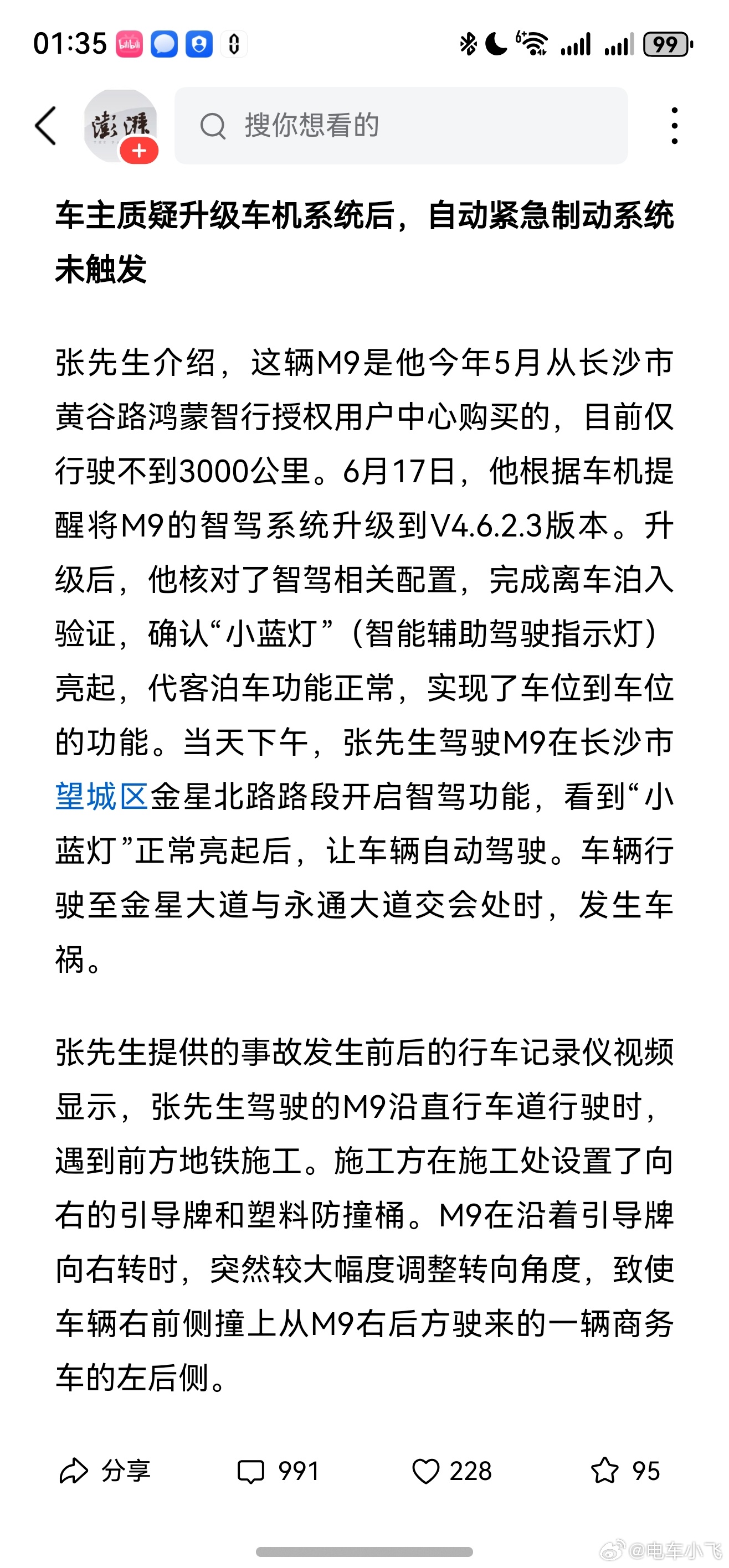 01:35 99

澎湃

搜你想看的

车主质疑升级车机系统后，自动紧急制动系统未触发

张先生介绍，这辆M9是他今年5月从长沙市黄谷路鸿蒙智行授权用户中心购买的，目前仅行驶不到3000公里。6月17日，他根据车机提醒将M9的智驾系统升级到V4.6.2.3版本。升级后，他核对了智驾相关配置，完成离车泊入验证，确认“小蓝灯”（智能辅助驾驶指示灯）亮起，代客泊车功能正常，实现了车位到车位的功能。当天下午，张先生驾驶M9在长沙市望城区金星北路路段开启智驾功能，看到“小蓝灯”正常亮起后，让车辆自动驾驶。车辆行驶至金星大道与永通大道交会处时，发生车祸。

张先生提供的事故发生前后的行车记录仪视频显示，张先生驾驶的M9沿直行车道行驶时，遇到前方地铁施工。施工方在施工处设置了向右的引导牌和塑料防撞桶。M9在沿着引导牌向右转时，突然较大幅度调整转向角度，致使车辆右前侧撞上从M9右后方驶来的一辆商务车的左后侧。

分享 991 228 95

@电车小飞